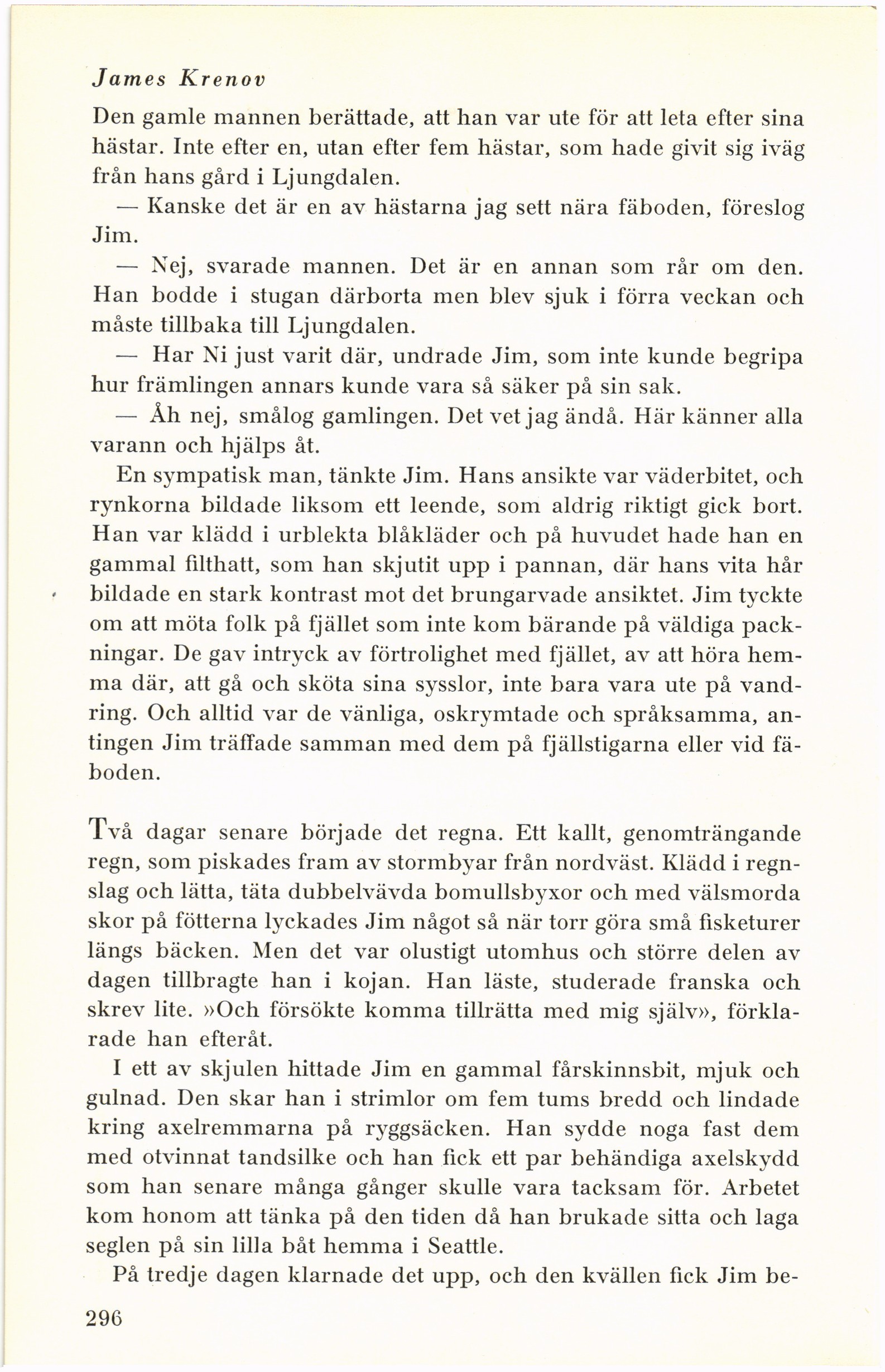 James Krenov

Den gamle mannen berättade, att han var ute för att leta efter sina hästar. Inte efter en, utan efter fem hästar, som hade givit sig iväg från hans gård i Ljungdalen.

— Kanske det är en av hästarna jag sett nära fäboden, föreslog Jim.

— Nej, svarade mannen. Det är en annan som rår om den. Han bodde i stugan därborta men blev sjuk i förra veckan och måste tillbaka till Ljungdalen.

— Har Ni just varit där, undrade Jim, som inte kunde begripa hur främlingen annars kunde vara så säker på sin sak.

— Åh nej, smålog gamlingen. Det vet jag ändå. Här känner alla varann och hjälps åt.

En sympatisk man, tänkte Jim. Hans ansikte var väderbitet, och rynkorna bildade liksom ett leende, som aldrig riktigt gick bort. Han var klädd i urblekta blåkläder och på huvudet hade han en gammal filthatt, som han skjutit upp i pannan, där hans vita hår bildade en stark kontrast mot det brungarvade ansiktet. Jim tyckte om att möta folk på fjället som inte kom bärande på väldiga packningar. De gav intryck av förtrolighet med fjället, av att höra hemma där, att gå och sköta sina sysslor, inte bara vara ute på vandring. Och alltid var de vänliga, oskrymtade och språksamma, antingen Jim träffade samman med dem på fjällstigarna eller vid fäboden.

Två dagar senare började det regna. Ett kallt, genomträngande regn, som piskades fram av stormbyar från nordväst. Klädd i regnslag och lätta, täta dubbelvävda bomullsbyxor och med välsmorda skor på fötterna lyckades Jim något så när torr göra små fisketurer längs bäcken. Men det var olustigt utomhus och större delen av dagen tillbragte han i kojan. Han läste, studerade franska och skrev lite. »Och försökte komma tillrätta med mig själv», förklarade han efteråt.

I ett av skjulen hittade Jim en gammal fårskinnsbit, mjuk och gulnad. Den skar han i strimlor om fem tums bredd och lindade kring axelremmarna på ryggsäcken. Han sydde noga fast dem med otvinnat tandsilke och han fick ett par behändiga axelskydd som han senare många gånger skulle vara tacksam för. Arbetet kom honom att tänka på den tiden då han brukade sitta och laga seglen på sin lilla båt hemma i Seattle.

På tredje dagen klarnade det upp, och den kvällen fick Jim be-

296